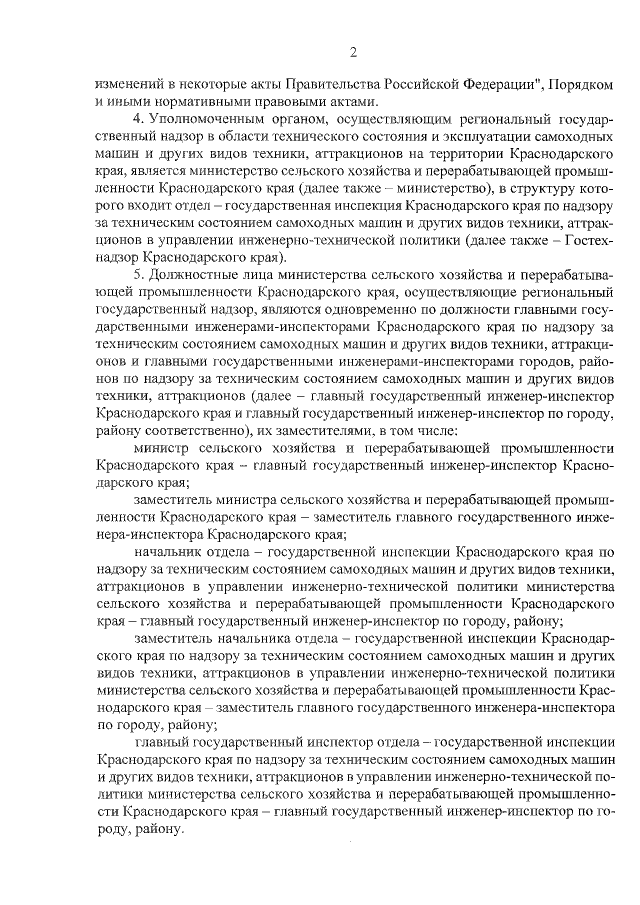 2

изменений в некоторые акты Правительства Российской Федерации", Порядком и иными нормативными правовыми актами.

4. Уполномоченным органом, осуществляющим региональный государственный надзор в области технического состояния и эксплуатации самоходных машин и других видов техники, аттракционов на территории Краснодарского края, является министерство сельского хозяйства и перерабатывающей промышленности Краснодарского края (далее также – министерство), в структуру которого входит отдел – государственная инспекция Краснодарского края по надзору за техническим состоянием самоходных машин и других видов техники, аттракционов в управлении инженерно-технической политики (далее также – Гостехнадзор Краснодарского края).

5. Должностные лица министерства сельского хозяйства и перерабатывающей промышленности Краснодарского края, осуществляющие региональный государственный надзор, являются одновременно по должности главными государственными инженерами-инспекторами Краснодарского края по надзору за техническим состоянием самоходных машин и других видов техники, аттракционов и главными государственными инженерами-инспекторами городов, районов по надзору за техническим состоянием самоходных машин и других видов техники, аттракционов (далее – главный государственный инженер-инспектор Краснодарского края и главный государственный инженер-инспектор по городу, району соответственно), их заместителями, в том числе:

министр сельского хозяйства и перерабатывающей промышленности Краснодарского края – главный государственный инженер-инспектор Краснодарского края;

заместитель министра сельского хозяйства и перерабатывающей промышленности Краснодарского края – заместитель главного государственного инженера-инспектора Краснодарского края;

начальник отдела – государственной инспекции Краснодарского края по надзору за техническим состоянием самоходных машин и других видов техники, аттракционов в управлении инженерно-технической политики министерства сельского хозяйства и перерабатывающей промышленности Краснодарского края – главный государственный инженер-инспектор по городу, району;

заместитель начальника отдела – государственной инспекции Краснодарского края по надзору за техническим состоянием самоходных машин и других видов техники, аттракционов в управлении инженерно-технической политики министерства сельского хозяйства и перерабатывающей промышленности Краснодарского края – заместитель главного государственного инженера-инспектора по городу, району;

главный государственный инспектор отдела – государственной инспекции Краснодарского края по надзору за техническим состоянием самоходных машин и других видов техники, аттракционов в управлении инженерно-технической политики министерства сельского хозяйства и перерабатывающей промышленности Краснодарского края – главный государственный инженер-инспектор по городу, району.